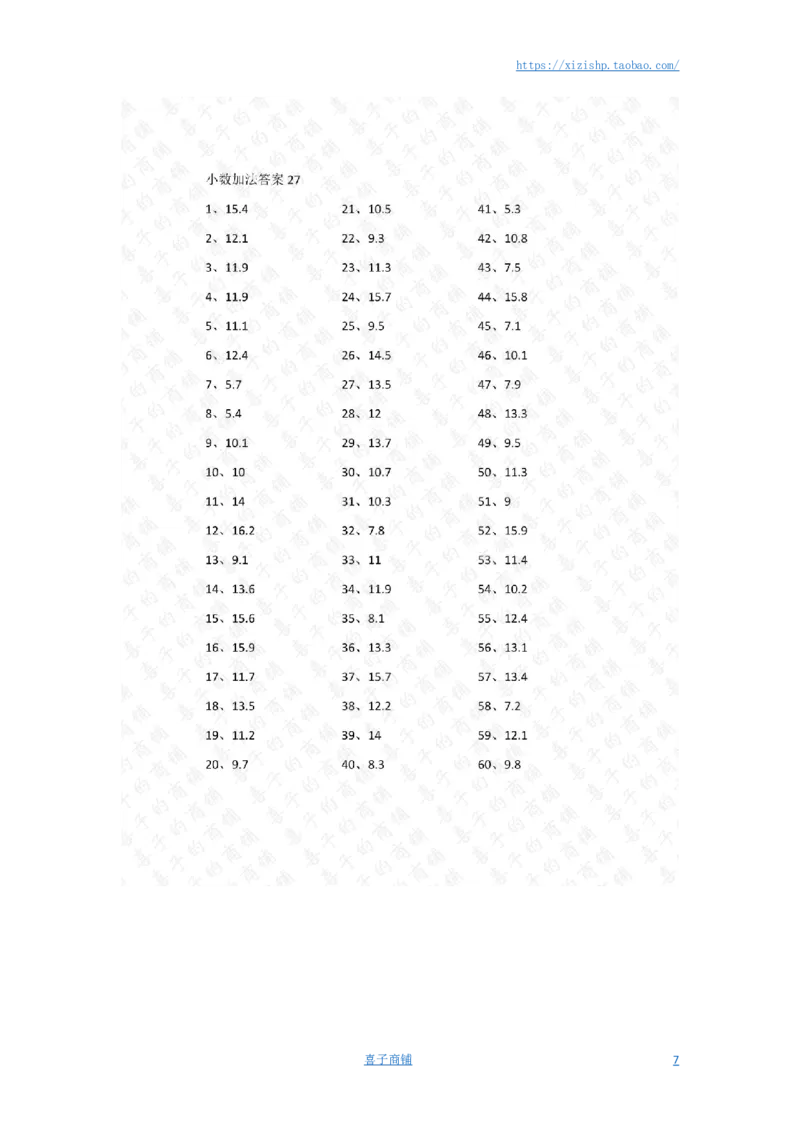 https://xizishp.taobao.com/

小数加法答案 27

1、15.4
2、12.1
3、11.9
4、11.9
5、11.1
6、12.4
7、5.7
8、5.4
9、10.1
10、10
11、14
12、16.2
13、9.1
14、13.6
15、15.6
16、15.9
17、11.7
18、13.5
19、11.2
20、9.7

21、10.5
22、9.3
23、11.3
24、15.7
25、9.5
26、14.5
27、13.5
28、12
29、13.7
30、10.7
31、10.3
32、7.8
33、11
34、11.9
35、8.1
36、13.3
37、15.7
38、12.2
39、14
40、8.3

41、5.3
42、10.8
43、7.5
44、15.8
45、7.1
46、10.1
47、7.9
48、13.3
49、9.5
50、11.3
51、9
52、15.9
53、11.4
54、10.2
55、12.4
56、13.1
57、13.4
58、7.2
59、12.1
60、9.8

喜子商铺

7